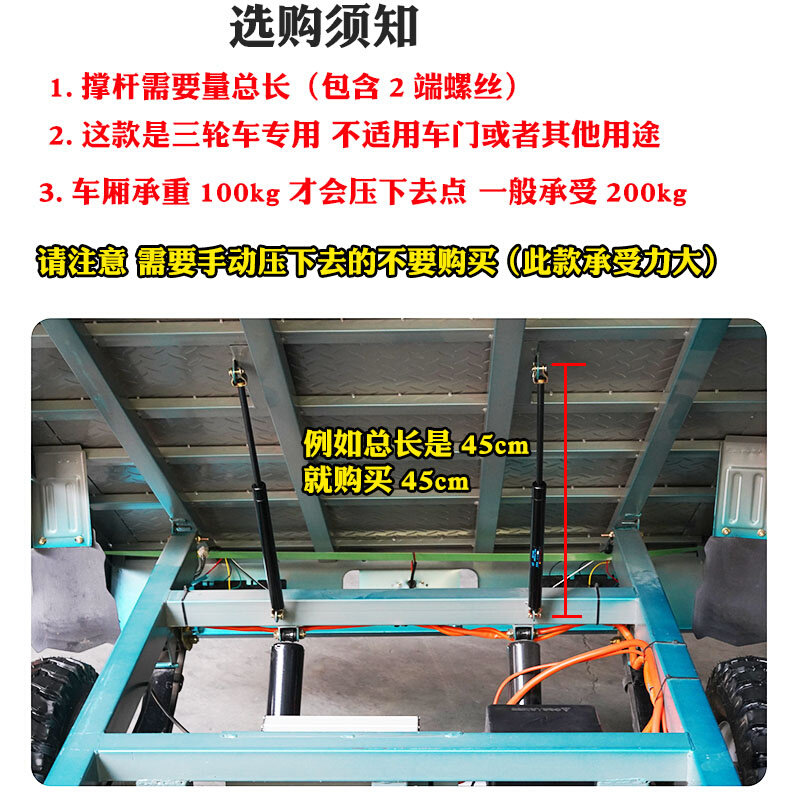 选购须知

1. 撑杆需要量总长（包含 2 端螺丝）

2. 这款是三轮车专用 不适用车门或者其他用途

3. 车厢承重 100kg 才会压下去点 一般承受 200kg

请注意 需要手动压下去的不要购买（此款承受力大）

例如总长是 45cm
就购买 45cm